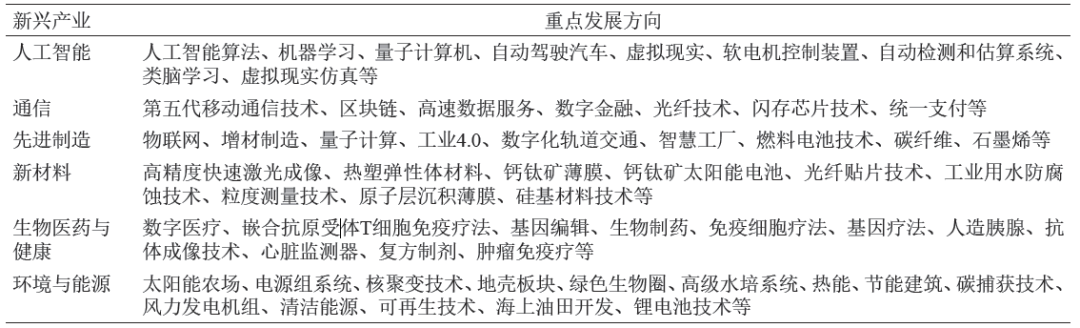 | 新兴产业 | 重点发展方向 |
|---|---|
| 人工智能 | 人工智能算法、机器学习、量子计算机、自动驾驶汽车、虚拟现实、软电机控制装置、自动检测和估算系统、类脑学习、虚拟现实仿真等 |
| 通信 | 第五代移动通信技术、区块链、高速数据服务、数字金融、光纤技术、闪存芯片技术、统一支付等 |
| 先进制造 | 物联网、增材制造、量子计算、工业4.0、数字化轨道交通、智慧工厂、燃料电池技术、碳纤维、石墨烯等 |
| 新材料 | 高精度快速激光成像、热塑弹性体材料、钙钛矿薄膜、钙钛矿太阳能电池、光纤贴片技术、工业用水防腐蚀技术、粒度测量技术、原子层沉积薄膜、硅基材料技术等 |
| 生物医药与健康 | 数字医疗、嵌合抗原受体T细胞免疫疗法、基因编辑、生物制药、免疫细胞疗法、基因疗法、人造胰腺、抗体成像技术、心脏监测器、复方制剂、肿瘤免疫疗等 |
| 环境与能源 | 太阳能农场、电源组系统、核聚变技术、地壳板块、绿色生物圈、高级水培系统、热能、节能建筑、碳捕获技术、风力发电机组、清洁能源、可再生技术、海上油田开发、锂电池技术等 |